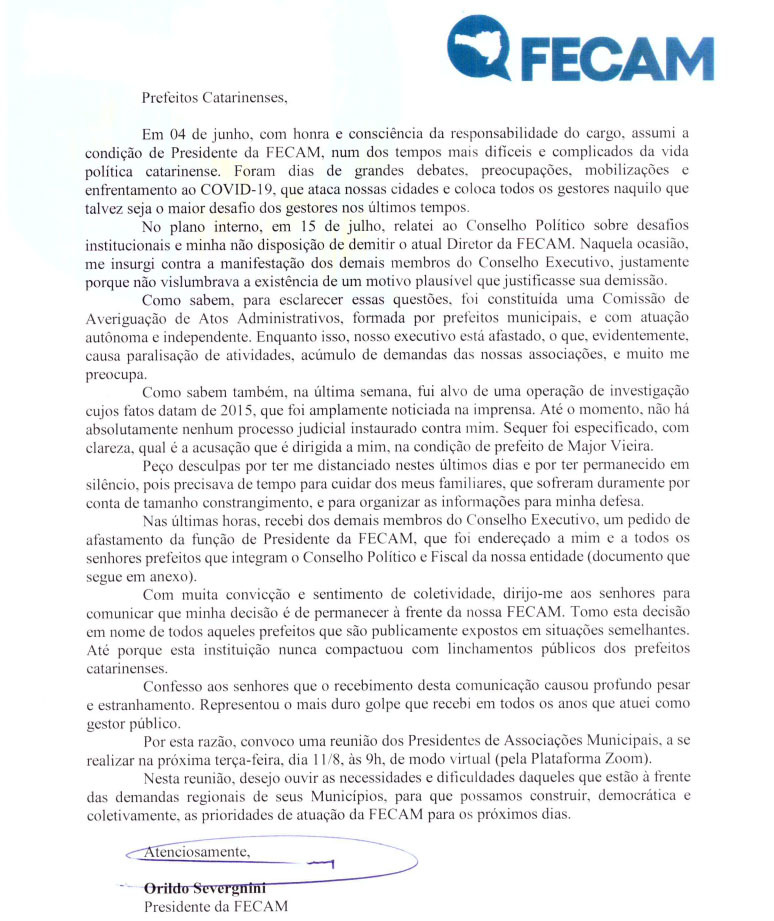 FECAM

Prefeitos Catarinenses,

Em 04 de junho, com honra e consciência da responsabilidade do cargo, assumi a condição de Presidente da FECAM, num dos tempos mais difíceis e complicados da vida política catarinense. Foram dias de grandes debates, preocupações, mobilizações e enfrentamento ao COVID-19, que ataca nossas cidades e coloca todos os gestores naquilo que talvez seja o maior desafio dos gestores nos últimos tempos.

No plano interno, em 15 de julho, relatei ao Conselho Político sobre desafios institucionais e minha não disposição de demitir o atual Diretor da FECAM. Naquela ocasião, me insurgi contra a manifestação dos demais membros do Conselho Executivo, justamente porque não vislumbrava a existência de um motivo plausível que justificasse sua demissão.

Como sabem, para esclarecer essas questões, foi constituída uma Comissão de Averiguação de Atos Administrativos, formada por prefeitos municipais, e com atuação autônoma e independente. Enquanto isso, nosso executivo está afastado, o que, evidentemente, causa paralisação de atividades, acúmulo de demandas das nossas associações, e muito me preocupa.

Como sabem também, na última semana, fui alvo de uma operação de investigação cujos fatos datam de 2015, que foi amplamente noticiada na imprensa. Até o momento, não há absolutamente nenhum processo judicial instaurado contra mim. Sequer foi especificado, com clareza, qual é a acusação que é dirigida a mim, na condição de prefeito de Major Vieira.

Peço desculpas por ter me distanciado nestes últimos dias e por ter permanecido em silêncio, pois precisava de tempo para cuidar dos meus familiares, que sofreram duramente por conta de tamanho constrangimento, e para organizar as informações para minha defesa.

Nas últimas horas, recebi dos demais membros do Conselho Executivo, um pedido de afastamento da função de Presidente da FECAM, que foi endereçado a mim e a todos os senhores prefeitos que integram o Conselho Político e Fiscal da nossa entidade (documento que segue em anexo).

Com muita convicção e sentimento de coletividade, dirijo-me aos senhores para comunicar que minha decisão é de permanecer à frente da nossa FECAM. Tomo esta decisão em nome de todos aqueles prefeitos que são publicamente expostos em situações semelhantes. Até porque esta instituição nunca compactuou com linchamentos públicos dos prefeitos catarinenses.

Confesso aos senhores que o recebimento desta comunicação causou profundo pesar e estranhamento. Representou o mais duro golpe que recebi em todos os anos que atuei como gestor público.

Por esta razão, convoco uma reunião dos Presidentes de Associações Municipais, a se realizar na próxima terça-feira, dia 11/8, às 9h, de modo virtual (pela Plataforma Zoom).

Nesta reunião, desejo ouvir as necessidades e dificuldades daqueles que estão à frente das demandas regionais de seus Municípios, para que possamos construir, democrática e coletivamente, as prioridades de atuação da FECAM para os próximos dias.

Atenciosamente,

Orildo Severgnini
Presidente da FECAM